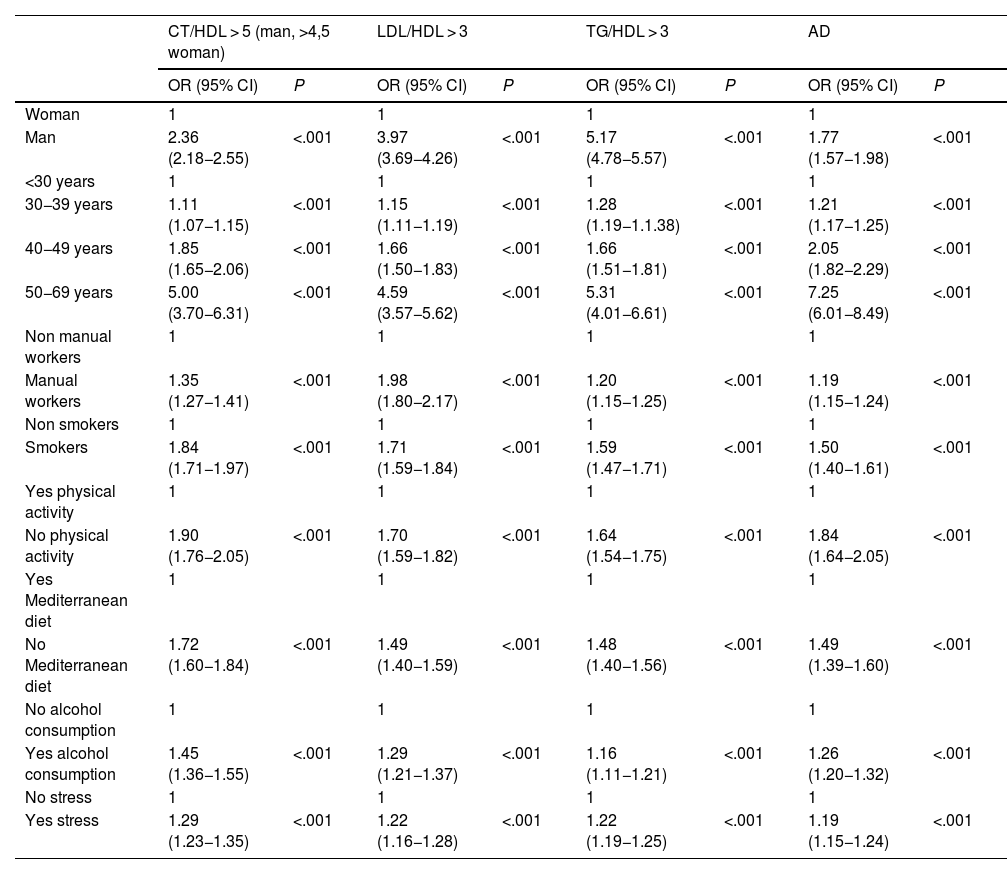 | | CT/HDL > 5 (man, >4,5 woman) | | LDL/HDL > 3 | | TG/HDL > 3 | | AD | |
|---|---|---|---|---|---|---|---|---|
| | OR (95% CI) | P | OR (95% CI) | P | OR (95% CI) | P | OR (95% CI) | P |
| Woman | 1 | | 1 | | 1 | | 1 | |
| Man | 2.36 (2.18–2.55) | <.001 | 3.97 (3.69–4.26) | <.001 | 5.17 (4.78–5.57) | <.001 | 1.77 (1.57–1.98) | <.001 |
| <30 years | 1 | | 1 | | 1 | | 1 | |
| 30–39 years | 1.11 (1.07–1.15) | <.001 | 1.15 (1.11–1.19) | <.001 | 1.28 (1.19–1.1.38) | <.001 | 1.21 (1.17–1.25) | <.001 |
| 40–49 years | 1.85 (1.65–2.06) | <.001 | 1.66 (1.50–1.83) | <.001 | 1.66 (1.51–1.81) | <.001 | 2.05 (1.82–2.29) | <.001 |
| 50–69 years | 5.00 (3.70–6.31) | <.001 | 4.59 (3.57–5.62) | <.001 | 5.31 (4.01–6.61) | <.001 | 7.25 (6.01–8.49) | <.001 |
| Non manual workers | 1 | | 1 | | 1 | | 1 | |
| Manual workers | 1.35 (1.27–1.41) | <.001 | 1.98 (1.80–2.17) | <.001 | 1.20 (1.15–1.25) | <.001 | 1.19 (1.15–1.24) | <.001 |
| Non smokers | 1 | | 1 | | 1 | | 1 | |
| Smokers | 1.84 (1.71–1.97) | <.001 | 1.71 (1.59–1.84) | <.001 | 1.59 (1.47–1.71) | <.001 | 1.50 (1.40–1.61) | <.001 |
| Yes physical activity | 1 | | 1 | | 1 | | 1 | |
| No physical activity | 1.90 (1.76–2.05) | <.001 | 1.70 (1.59–1.82) | <.001 | 1.64 (1.54–1.75) | <.001 | 1.84 (1.64–2.05) | <.001 |
| Yes Mediterranean diet | 1 | | 1 | | 1 | | 1 | |
| No Mediterranean diet | 1.72 (1.60–1.84) | <.001 | 1.49 (1.40–1.59) | <.001 | 1.48 (1.40–1.56) | <.001 | 1.49 (1.39–1.60) | <.001 |
| No alcohol consumption | 1 | | 1 | | 1 | | 1 | |
| Yes alcohol consumption | 1.45 (1.36–1.55) | <.001 | 1.29 (1.21–1.37) | <.001 | 1.16 (1.11–1.21) | <.001 | 1.26 (1.20–1.32) | <.001 |
| No stress | 1 | | 1 | | 1 | | 1 | |
| Yes stress | 1.29 (1.23–1.35) | <.001 | 1.22 (1.16–1.28) | <.001 | 1.22 (1.19–1.25) | <.001 | 1.19 (1.15–1.24) | <.001 |